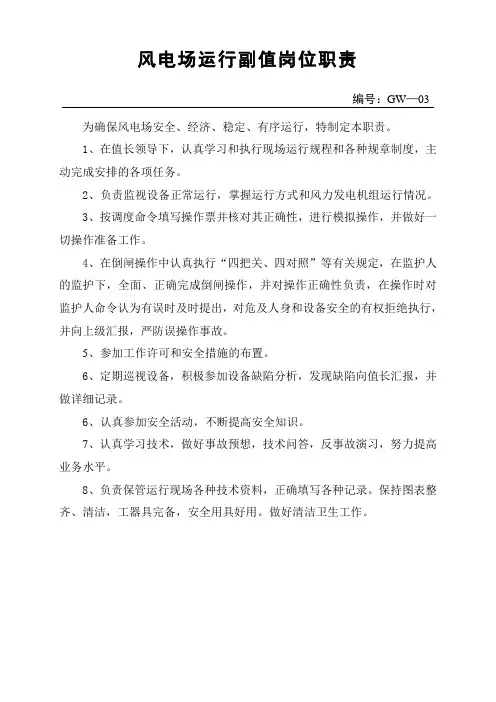 风电场运行副值岗位职责

编号：GW—03

为确保风电场安全、经济、稳定、有序运行，特制定本职责。

1、在值长领导下，认真学习和执行现场运行规程和各种规章制度，主动完成安排的各项任务。

2、负责监视设备正常运行，掌握运行方式和风力发电机组运行情况。

3、按调度命令填写操作票并核对其正确性，进行模拟操作，并做好一切操作准备工作。

4、在倒闸操作中认真执行“四把关、四对照”等有关规定，在监护人的监护下，全面、正确完成倒闸操作，并对操作正确性负责，在操作时对监护人命令认为有误时及时提出，对危及人身和设备安全的有权拒绝执行，并向上级汇报，严防误操作事故。

5、参加工作许可和安全措施的布置。

6、定期巡视设备，积极参加设备缺陷分析，发现缺陷向值长汇报，并做详细记录。

6、认真参加安全活动，不断提高安全知识。

7、认真学习技术，做好事故预想，技术问答，反事故演习，努力提高业务水平。

8、负责保管运行现场各种技术资料，正确填写各种记录。保持图表整齐、清洁，工器具完备，安全用具好用。做好清洁卫生工作。